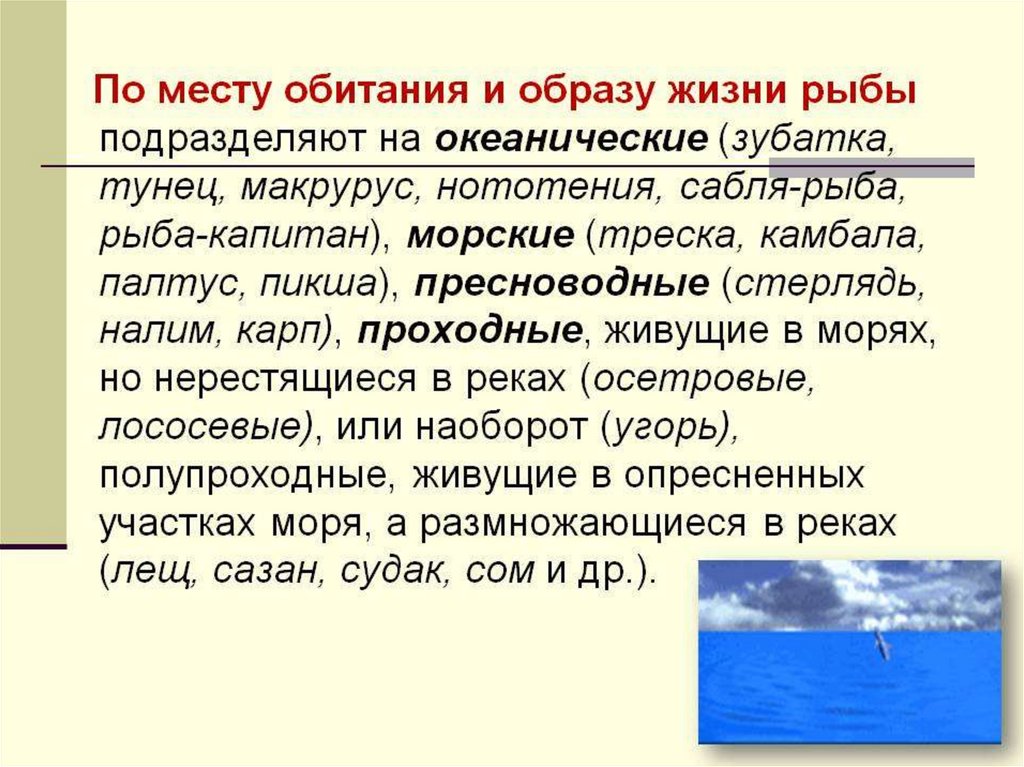 По месту обитания и образу жизни рыбы подразделяют на океанические (зубатка, тунец, макрурус, нототения, сабля-рыба, рыба-капитан), морские (треска, камбала, палтус, пикша), пресноводные (стерлядь, налим, карп), проходные, живущие в морях, но нерестящиеся в реках (осетровые, лососевые), или наоборот (угорь), полупроходные, живущие в опресненных участках моря, а размножающиеся в реках (лещ, сазан, судак, сом и др.).